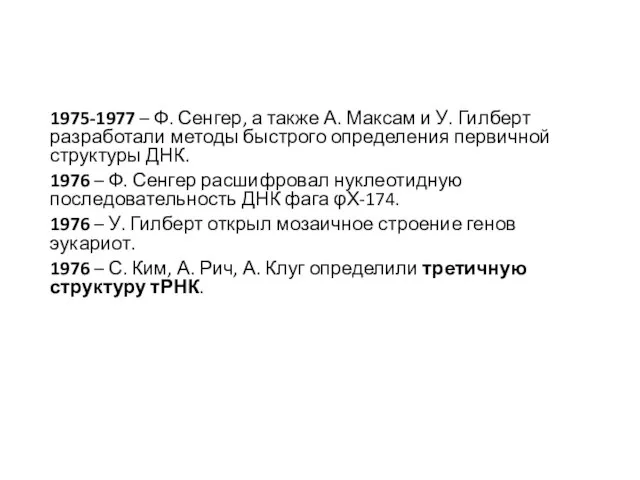 1975-1977 – Ф. Сенгер, а также А. Максам и У. Гилберт разработали методы быстрого определения первичной структуры ДНК.

1976 – Ф. Сенгер расшифровал нуклеотидную последовательность ДНК фага φХ-174.

1976 – У. Гилберт открыл мозаичное строение генов эукариот.

1976 – С. Ким, А. Рич, А. Клуг определили третичную структуру тРНК.